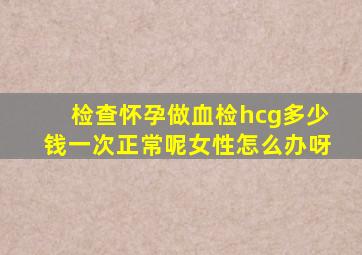 检查怀孕做血检hcg多少钱一次正常呢女性怎么办呀